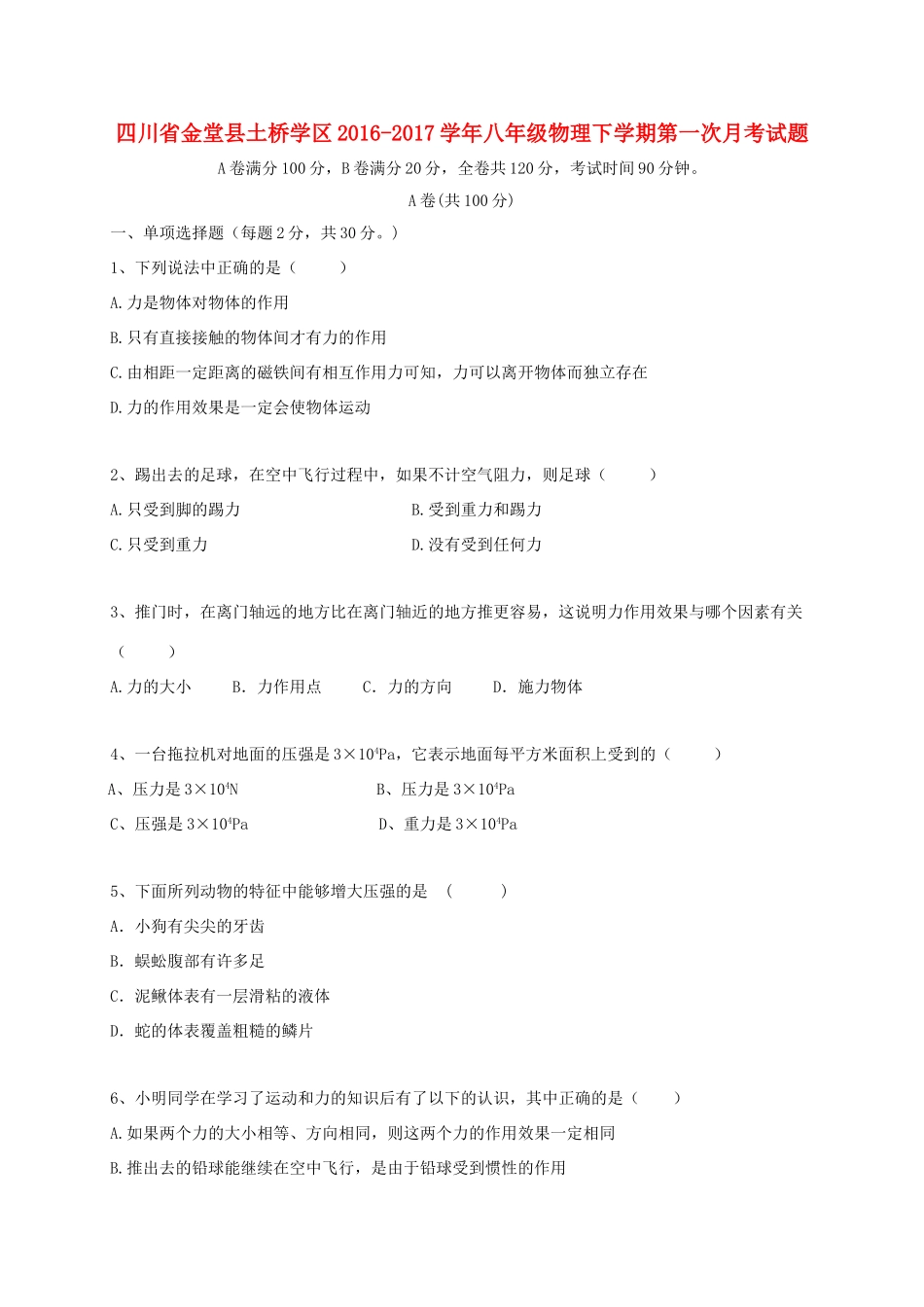 四川省金堂县土桥学区2016-2017学年八年级物理下学期第一次月考试题

A卷满分100分，B卷满分20分，全卷共120分，考试时间90分钟。

A卷(共100分)

一、单项选择题（每题2分，共30分。）

1、下列说法中正确的是（　　）

A.力是物体对物体的作用

B.只有直接接触的物体间才有力的作用

C.由相距一定距离的磁铁间有相互作用力可知，力可以离开物体而独立存在

D.力的作用效果是一定会使物体运动

2、踢出去的足球，在空中飞行过程中，如果不计空气阻力，则足球（　　）

A.只受到脚的踢力　　B.受到重力和踢力

C.只受到重力　　D.没有受到任何力

3、推门时，在离门轴远的地方比在离门轴近的地方推更容易，这说明力作用效果与哪个因素有关（　　）

A.力的大小　　B. 力作用点　　C. 力的方向　　D. 施力物体

4、一台拖拉机对地面的压强是$3\times10^4$Pa，它表示地面每平方米面积上受到的（　　）

A、压力是$3\times10^4$N　　B、压力是$3\times10^4$Pa

C、压强是$3\times10^4$Pa　　D、重力是$3\times10^4$Pa

5、下面所列动物的特征中能够增大压强的是　（　　）

A. 小狗有尖尖的牙齿

B. 蜈蚣腹部有许多足

C. 泥鳅体表有一层滑粘的液体

D. 蛇的体表覆盖粗糙的鳞片

6、小明同学在学习了运动和力的知识后有了以下的认识，其中正确的是（　　）

A.如果两个力的大小相等、方向相同，则这两个力的作用效果一定相同

B.推出去的铅球能继续在空中飞行，是由于铅球受到惯性的作用